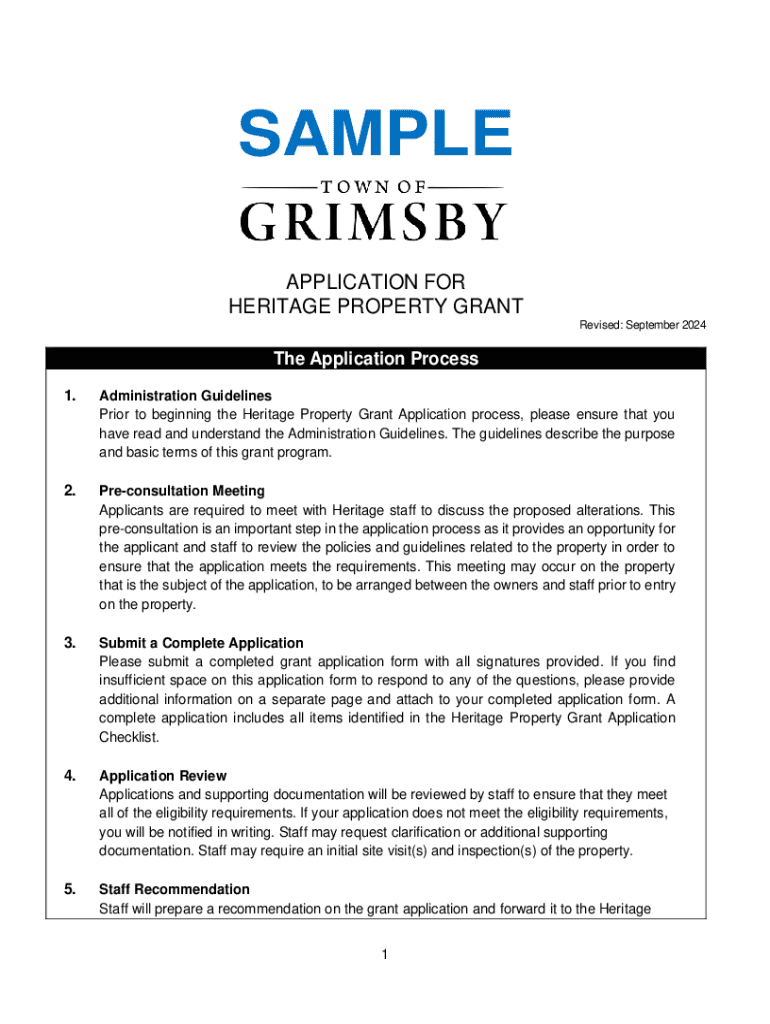 SAMPLE

TOWN OF
GRIMSBY

APPLICATION FOR
HERITAGE PROPERTY GRANT

Revised: September 2024

The Application Process

1. Administration Guidelines
Prior to beginning the Heritage Property Grant Application process, please ensure that you have read and understand the Administration Guidelines. The guidelines describe the purpose and basic terms of this grant program.

2. Pre-consultation Meeting
Applicants are required to meet with Heritage staff to discuss the proposed alterations. This pre-consultation is an important step in the application process as it provides an opportunity for the applicant and staff to review the policies and guidelines related to the property in order to ensure that the application meets the requirements. This meeting may occur on the property that is the subject of the application, to be arranged between the owners and staff prior to entry on the property.

3. Submit a Complete Application
Please submit a completed grant application form with all signatures provided. If you find insufficient space on this application form to respond to any of the questions, please provide additional information on a separate page and attach to your completed application form. A complete application includes all items identified in the Heritage Property Grant Application Checklist.

4. Application Review
Applications and supporting documentation will be reviewed by staff to ensure that they meet all of the eligibility requirements. If your application does not meet the eligibility requirements, you will be notified in writing. Staff may request clarification or additional supporting documentation. Staff may require an initial site visit(s) and inspection(s) of the property.

5. Staff Recommendation
Staff will prepare a recommendation on the grant application and forward it to the Heritage

1